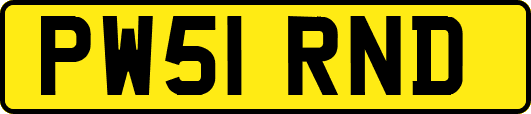 PW51 RND